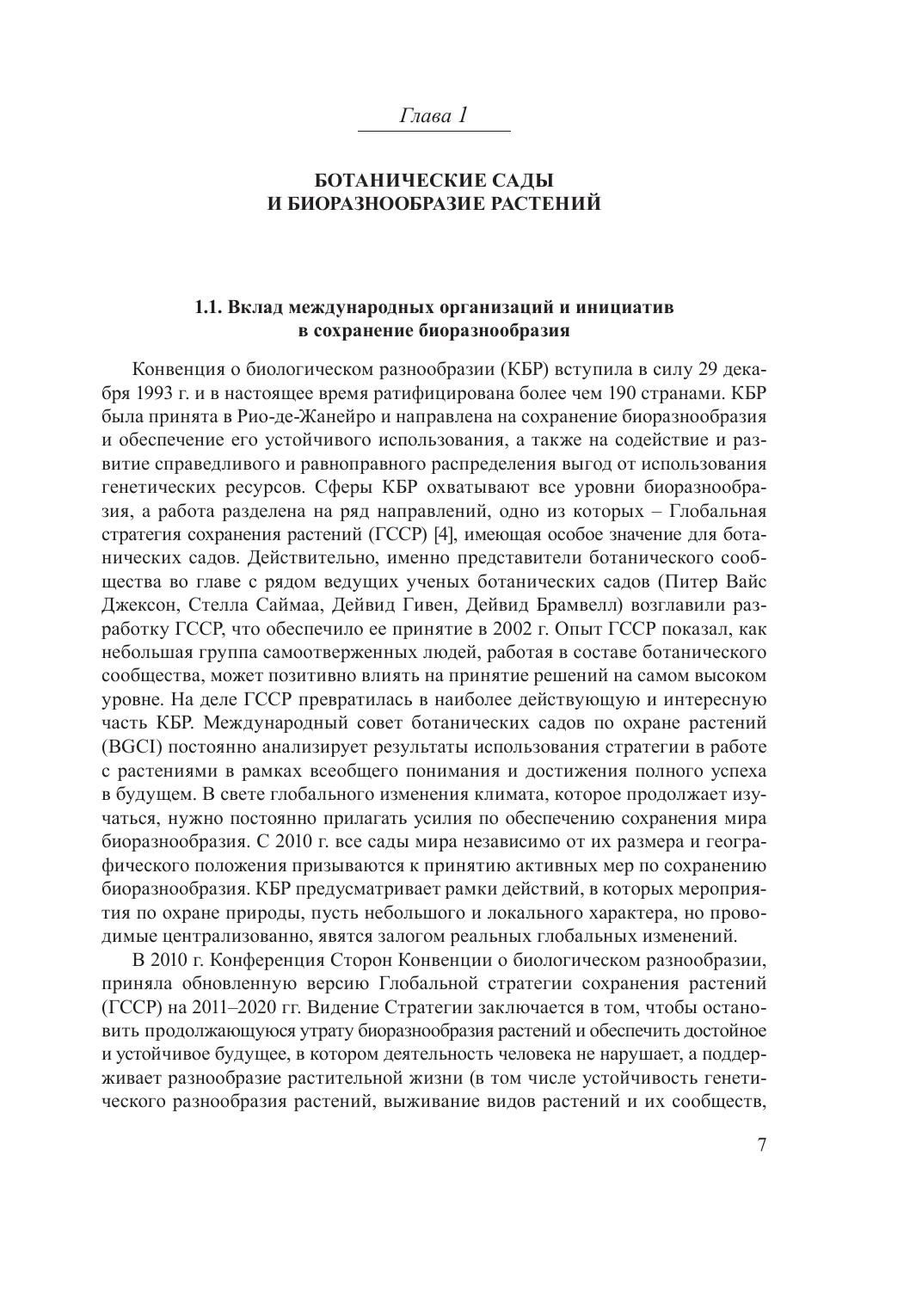 Глава 1

БОТАНИЧЕСКИЕ САДЫ
И БИОРАЗНООБРАЗИЕ РАСТЕНИЙ

1.1. Вклад международных организаций и инициатив
в сохранение биоразнообразия

Конвенция о биологическом разнообразии (КБР) вступила в силу 29 декабря 1993 г. и в настоящее время ратифицирована более чем 190 странами. КБР была принята в Рио-де-Жанейро и направлена на сохранение биоразнообразия и обеспечение его устойчивого использования, а также на содействие и развитие справедливого и равноправного распределения выгод от использования генетических ресурсов. Сферы КБР охватывают все уровни биоразнообразия, а работа разделена на ряд направлений, одно из которых – Глобальная стратегия сохранения растений (ГССР) [4], имеющая особое значение для ботанических садов. Действительно, именно представители ботанического сообщества во главе с рядом ведущих ученых ботанических садов (Питер Вайс Джексон, Стелла Саймаа, Дейвид Гивен, Дейвид Брамвелл) возглавили разработку ГССР, что обеспечило ее принятие в 2002 г. Опыт ГССР показал, как небольшая группа самоотверженных людей, работая в составе ботанического сообщества, может позитивно влиять на принятие решений на самом высоком уровне. На деле ГССР превратилась в наиболее действующую и интересную часть КБР. Международный совет ботанических садов по охране растений (BGCI) постоянно анализирует результаты использования стратегии в работе с растениями в рамках всеобщего понимания и достижения полного успеха в будущем. В свете глобального изменения климата, которое продолжает изучаться, нужно постоянно прилагать усилия по обеспечению сохранения мира биоразнообразия. С 2010 г. все сады мира независимо от их размера и географического положения призываются к принятию активных мер по сохранению биоразнообразия. КБР предусматривает рамки действий, в которых мероприятия по охране природы, пусть небольшого и локального характера, но проводимые централизованно, явятся залогом реальных глобальных изменений.

В 2010 г. Конференция Сторон Конвенции о биологическом разнообразии, приняла обновленную версию Глобальной стратегии сохранения растений (ГССР) на 2011–2020 гг. Видение Стратегии заключается в том, чтобы остановить продолжающуюся утрату биоразнообразия растений и обеспечить достойное и устойчивое будущее, в котором деятельность человека не нарушает, а поддерживает разнообразие растительной жизни (в том числе устойчивость генетического разнообразия растений, выживание видов растений и их сообществ,

7